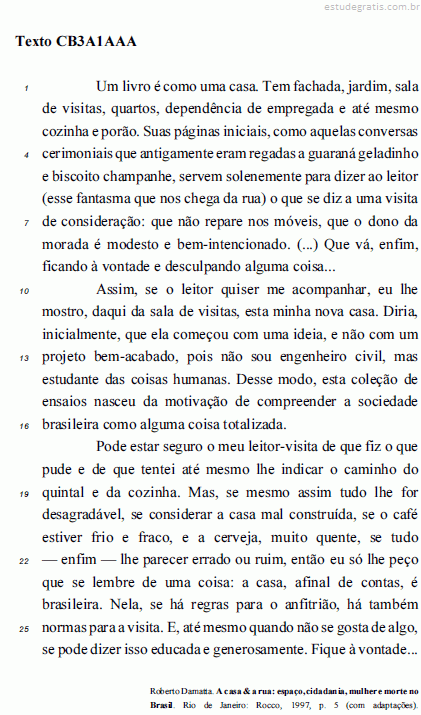 estudegratis.com.br

Texto CB3A1AAA

1 Um livro é como uma casa. Tem fachada, jardim, sala de visitas, quartos, dependência de empregada e até mesmo cozinha e porão. Suas páginas iniciais, como aquelas conversas 4 cerimoniais que antigamente eram regadas a guaraná geladinho e biscoito champanhe, servem solenemente para dizer ao leitor (esse fantasma que nos chega da rua) o que se diz a uma visita 7 de consideração: que não repare nos móveis, que o dono da morada é modesto e bem-intencionado. (...) Que vá, enfim, ficando à vontade e desculpando alguma coisa...

10 Assim, se o leitor quiser me acompanhar, eu lhe mostro, daqui da sala de visitas, esta minha nova casa. Diria, inicialmente, que ela começou com uma ideia, e não com um 13 projeto bem-acabado, pois não sou engenheiro civil, mas estudante das coisas humanas. Desse modo, esta coleção de ensaios nasceu da motivação de compreender a sociedade 16 brasileira como alguma coisa totalizada.

Pode estar seguro o meu leitor-visita de que fiz o que pude e de que tentei até mesmo lhe indicar o caminho do 19 quintal e da cozinha. Mas, se mesmo assim tudo lhe for desagradável, se considerar a casa mal construída, se o café estiver frio e fraco, e a cerveja, muito quente, se tudo 22 — enfim — lhe parecer errado ou ruim, então eu só lhe peço que se lembre de uma coisa: a casa, afinal de contas, é brasileira. Nela, se há regras para o anfitrião, há também 25 normas para a visita. E, até mesmo quando não se gosta de algo, se pode dizer isso educada e generosamente. Fique à vontade...

Roberto Damatta. A casa & a rua: espaço, cidadania, mulher e morte no Brasil. Rio de Janeiro: Rocco, 1997, p. 5 (com adaptações).